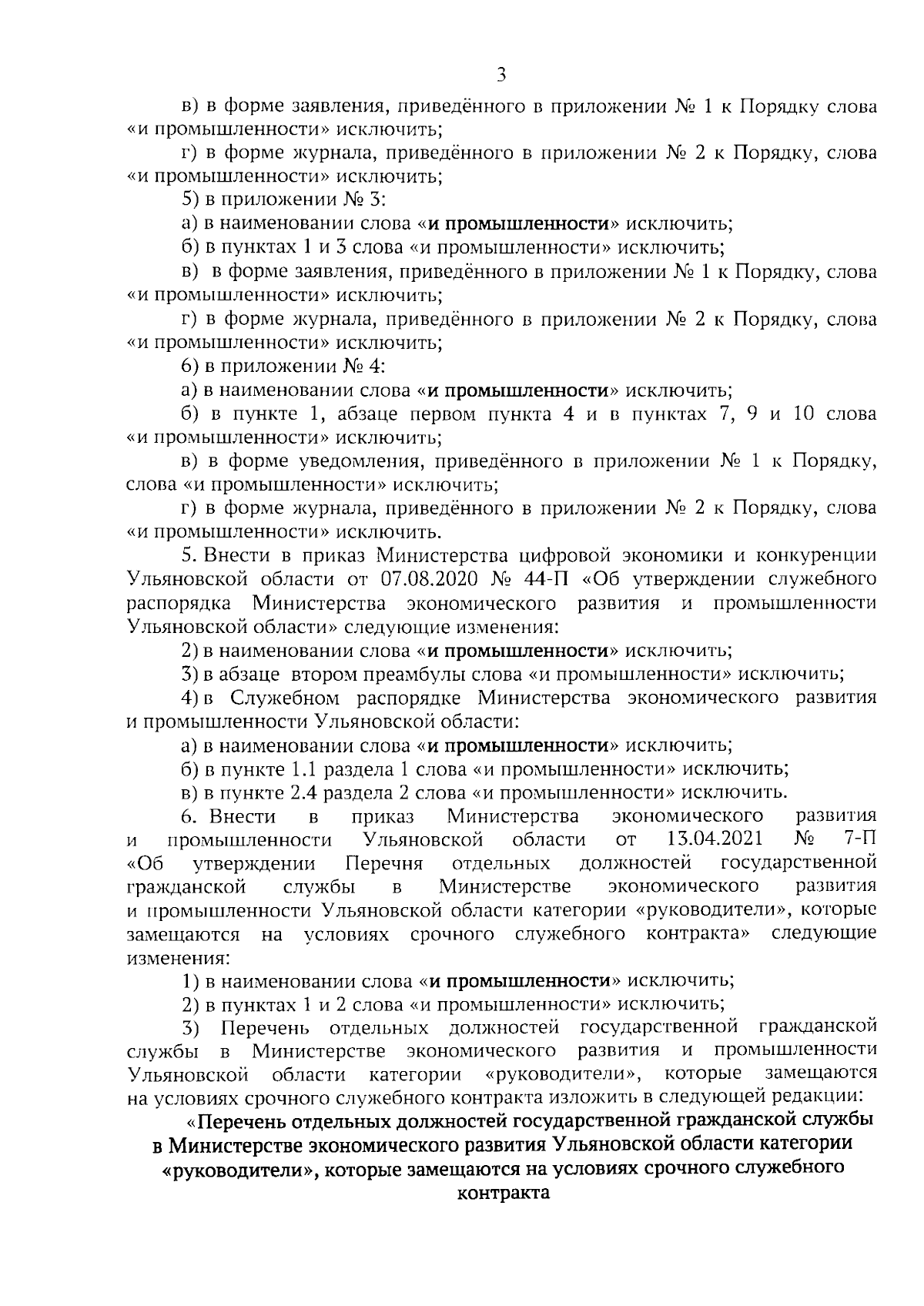 3

в) в форме заявления, приведённого в приложении № 1 к Порядку слова «и промышленности» исключить;

г) в форме журнала, приведённого в приложении № 2 к Порядку, слова «и промышленности» исключить;

5) в приложении № 3:

а) в наименовании слова «и промышленности» исключить;

б) в пунктах 1 и 3 слова «и промышленности» исключить;

в) в форме заявления, приведённого в приложении № 1 к Порядку, слова «и промышленности» исключить;

г) в форме журнала, приведённого в приложении № 2 к Порядку, слова «и промышленности» исключить;

6) в приложении № 4:

а) в наименовании слова «и промышленности» исключить;

б) в пункте 1, абзаце первом пункта 4 и в пунктах 7, 9 и 10 слова «и промышленности» исключить;

в) в форме уведомления, приведённого в приложении № 1 к Порядку, слова «и промышленности» исключить;

г) в форме журнала, приведённого в приложении № 2 к Порядку, слова «и промышленности» исключить.

5. Внести в приказ Министерства цифровой экономики и конкуренции Ульяновской области от 07.08.2020 № 44-П «Об утверждении служебного распорядка Министерства экономического развития и промышленности Ульяновской области» следующие изменения:

2) в наименовании слова «и промышленности» исключить;

3) в абзаце втором преамбулы слова «и промышленности» исключить;

4) в Служебном распорядке Министерства экономического развития и промышленности Ульяновской области:

а) в наименовании слова «и промышленности» исключить;

б) в пункте 1.1 раздела 1 слова «и промышленности» исключить;

в) в пункте 2.4 раздела 2 слова «и промышленности» исключить.

6. Внести в приказ Министерства экономического развития и промышленности Ульяновской области от 13.04.2021 № 7-П «Об утверждении Перечня отдельных должностей государственной гражданской службы в Министерстве экономического развития и промышленности Ульяновской области категории «руководители», которые замещаются на условиях срочного служебного контракта» следующие изменения:

1) в наименовании слова «и промышленности» исключить;

2) в пунктах 1 и 2 слова «и промышленности» исключить;

3) Перечень отдельных должностей государственной гражданской службы в Министерстве экономического развития и промышленности Ульяновской области категории «руководители», которые замещаются на условиях срочного служебного контракта изложить в следующей редакции:

«Перечень отдельных должностей государственной гражданской службы в Министерстве экономического развития Ульяновской области категории «руководители», которые замещаются на условиях срочного служебного контракта